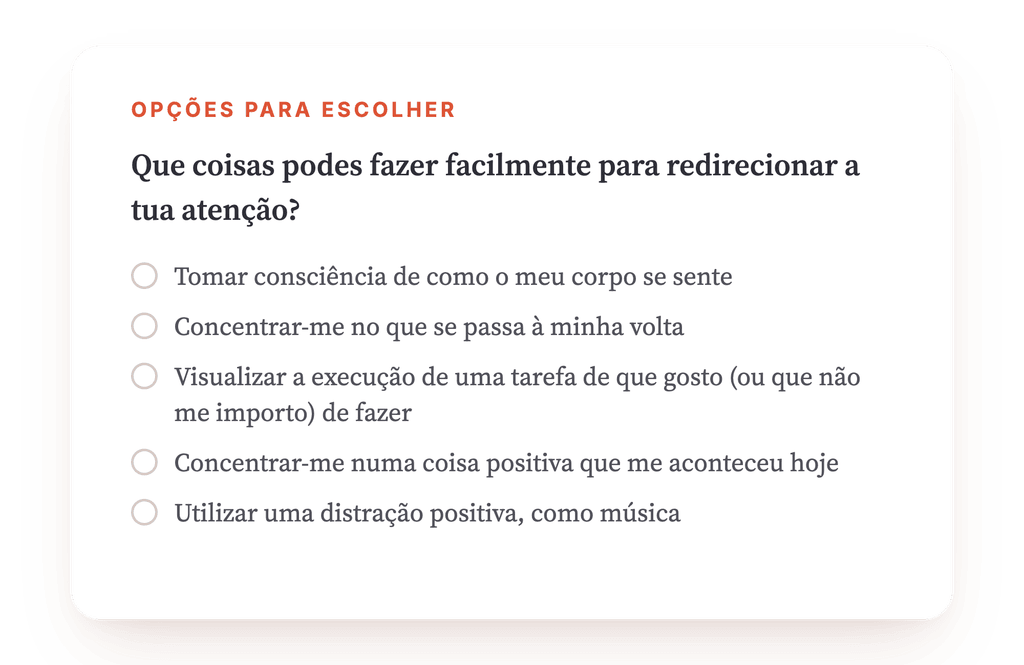 OPÇÕES PARA ESCOLHER

Que coisas podes fazer facilmente para redirecionar a tua atenção?

Tomar consciência de como o meu corpo se sente

Concentrar-me no que se passa à minha volta

Visualizar a execução de uma tarefa de que gosto (ou que não me importo) de fazer

Concentrar-me numa coisa positiva que me aconteceu hoje

Utilizar uma distração positiva, como música